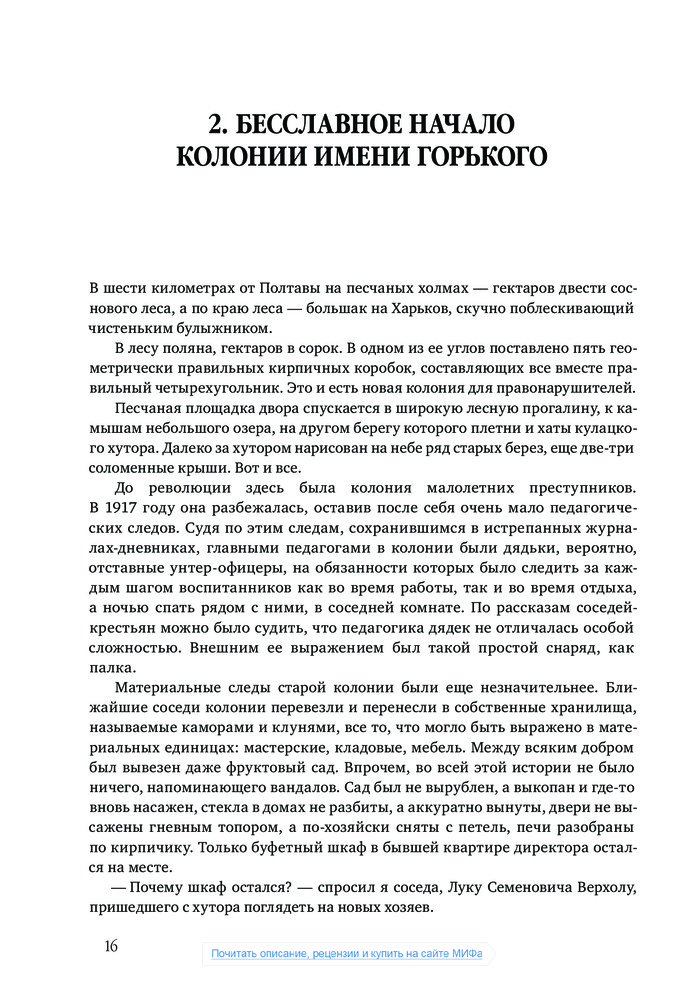 2. БЕССЛАВНОЕ НАЧАЛО КОЛОНИИ ИМЕНИ ГОРЬКОГО

В шести километрах от Полтавы на песчаных холмах — гектаров двести соснового леса, а по краю леса — большак на Харьков, скучно поблескивающий чистеньким булыжником.

В лесу поляна, гектаров в сорок. В одном из ее углов поставлено пять геометрически правильных кирпичных коробок, составляющих все вместе правильный четырехугольник. Это и есть новая колония для правонарушителей.

Песчаная площадка двора спускается в широкую лесную прогалину, к камышам небольшого озера, на другом берегу которого плетни и хаты кулацкого хутора. Далеко за хутором нарисован на небе ряд старых берез, еще две-три соломенные крыши. Вот и все.

До революции здесь была колония малолетних преступников. В 1917 году она разбежалась, оставив после себя очень мало педагогических следов. Судя по этим следам, сохранившимся в истрепанных журналах-дневниках, главными педагогами в колонии были дядьки, вероятно, отставные унтер-офицеры, на обязанности которых было следить за каждым шагом воспитанников как во время работы, так и во время отдыха, а ночью спать рядом с ними, в соседней комнате. По рассказам соседей-крестьян можно было судить, что педагогика дядек не отличалась особой сложностью. Внешним ее выражением был такой простой снаряд, как палка.

Материальные следы старой колонии были еще незначительнее. Ближайшие соседи колонии перевезли и перенесли в собственные хранилища, называемые каморами и клунями, все то, что могло быть выражено в материальных единицах: мастерские, кладовые, мебель. Между всяким добром был вывезен даже фруктовый сад. Впрочем, во всей этой истории не было ничего, напоминающего вандалов. Сад был не вырублен, а выкопан и где-то вновь насажен, стекла в домах не разбиты, а аккуратно вынуты, двери не высажены гневным топором, а по-хозяйски сняты с петель, печи разобраны по кирпичику. Только буфетный шкаф в бывшей квартире директора остался на месте.

— Почему шкаф остался? — спросил я соседа, Луку Семеновича Верхолу, пришедшего с хутора поглядеть на новых хозяев.

16

Почитать описание, рецензии и купить на сайте МИФа